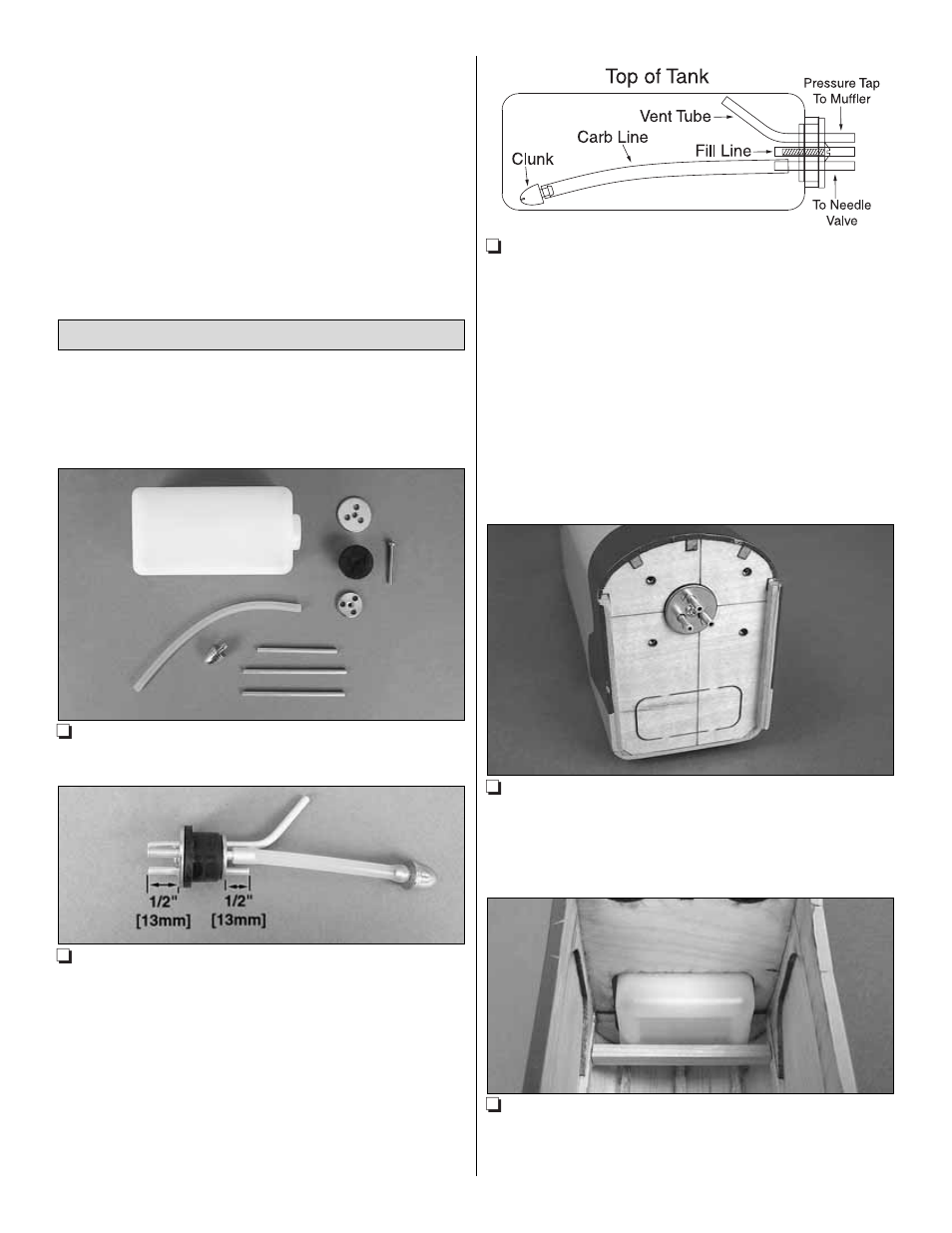 1/2"
[13mm]

1/2"
[13mm]

Top of Tank

Pressure Tap
To Muffler

Vent Tube

Carb Line

Fill Line

Clunk

To Needle
Valve